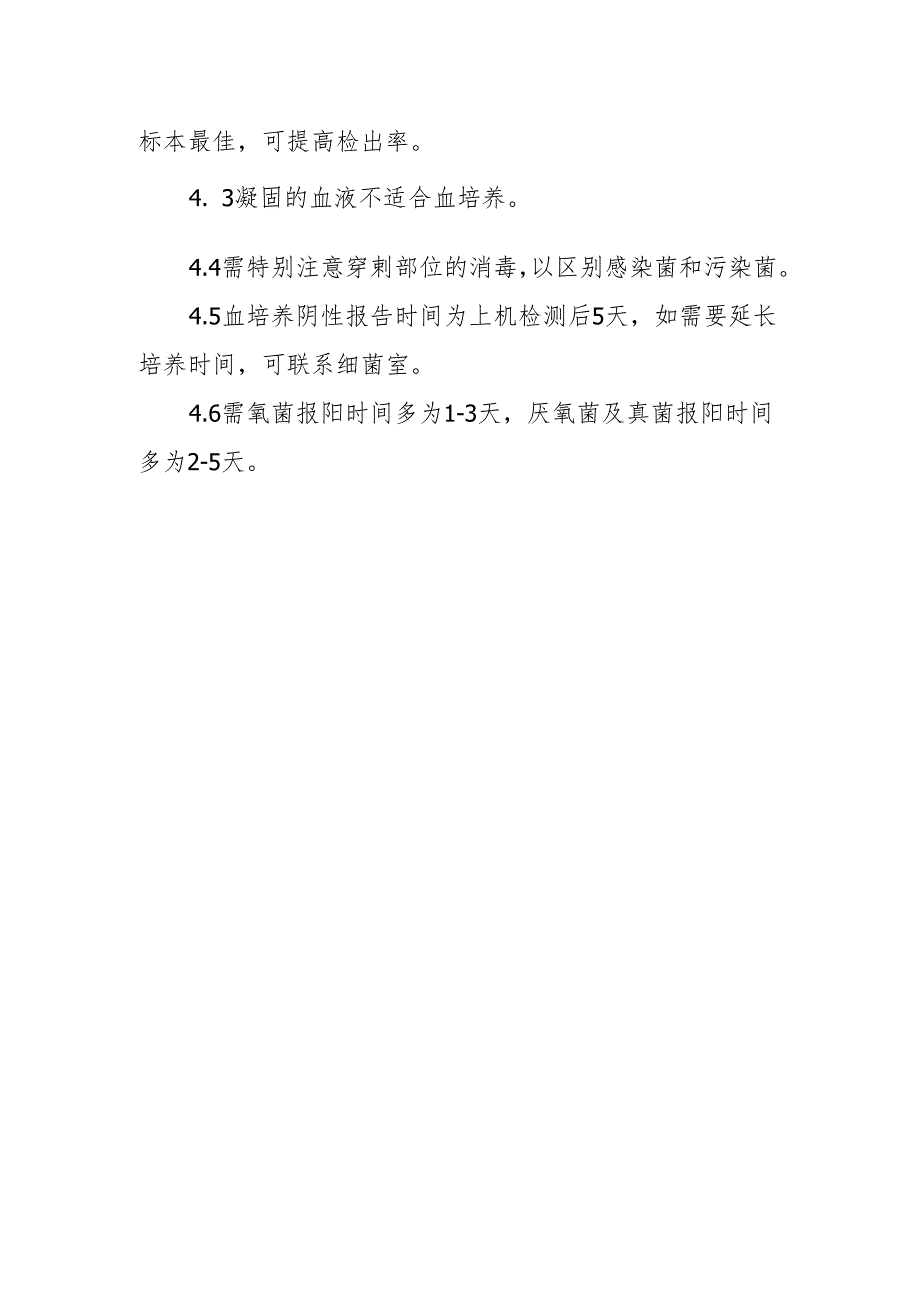 标本最佳，可提高检出率。

4. 3凝固的血液不适合血培养。

4.4需特别注意穿刺部位的消毒,以区别感染菌和污染菌。

4.5血培养阴性报告时间为上机检测后5天，如需要延长培养时间，可联系细菌室。

4.6需氧菌报阳时间多为1-3天，厌氧菌及真菌报阳时间多为2-5天。